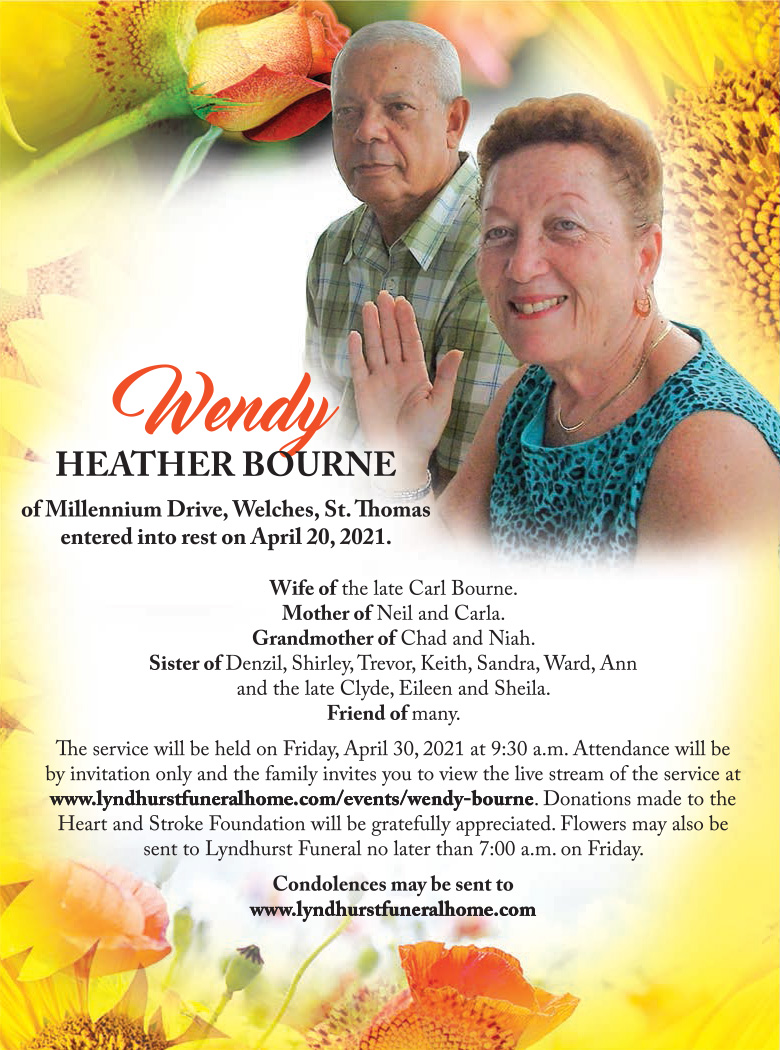 Wendy
HEATHER BOURNE

of Millennium Drive, Welches, St. Thomas
entered into rest on April 20, 2021.

Wife of the late Carl Bourne.
Mother of Neil and Carla.
Grandmother of Chad and Niah.
Sister of Denzil, Shirley, Trevor, Keith, Sandra, Ward, Ann
and the late Clyde, Eileen and Sheila.
Friend of many.

The service will be held on Friday, April 30, 2021 at 9:30 a.m. Attendance will be by invitation only and the family invites you to view the live stream of the service at www.lyndhurstfuneralhome.com/events/wendy-bourne. Donations made to the Heart and Stroke Foundation will be gratefully appreciated. Flowers may also be sent to Lyndhurst Funeral no later than 7:00 a.m. on Friday.

Condolences may be sent to
www.lyndhurstfuneralhome.com